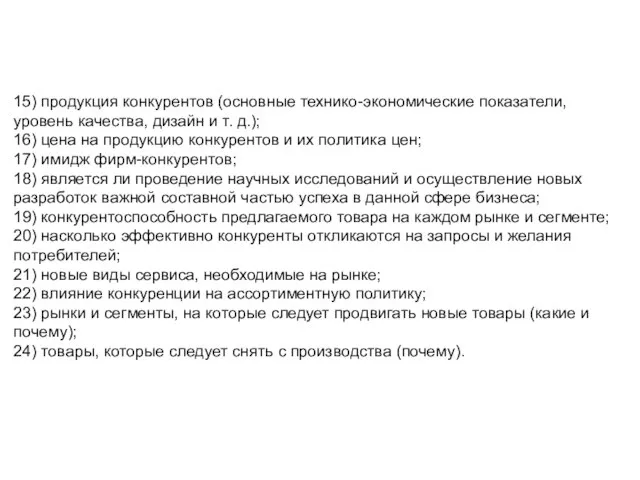 15) продукция конкурентов (основные технико-экономические показатели, уровень качества, дизайн и т. д.);
16) цена на продукцию конкурентов и их политика цен;
17) имидж фирм-конкурентов;
18) является ли проведение научных исследований и осуществление новых разработок важной составной частью успеха в данной сфере бизнеса;
19) конкурентоспособность предлагаемого товара на каждом рынке и сегменте;
20) насколько эффективно конкуренты откликаются на запросы и желания потребителей;
21) новые виды сервиса, необходимые на рынке;
22) влияние конкуренции на ассортиментную политику;
23) рынки и сегменты, на которые следует продвигать новые товары (какие и почему);
24) товары, которые следует снять с производства (почему).